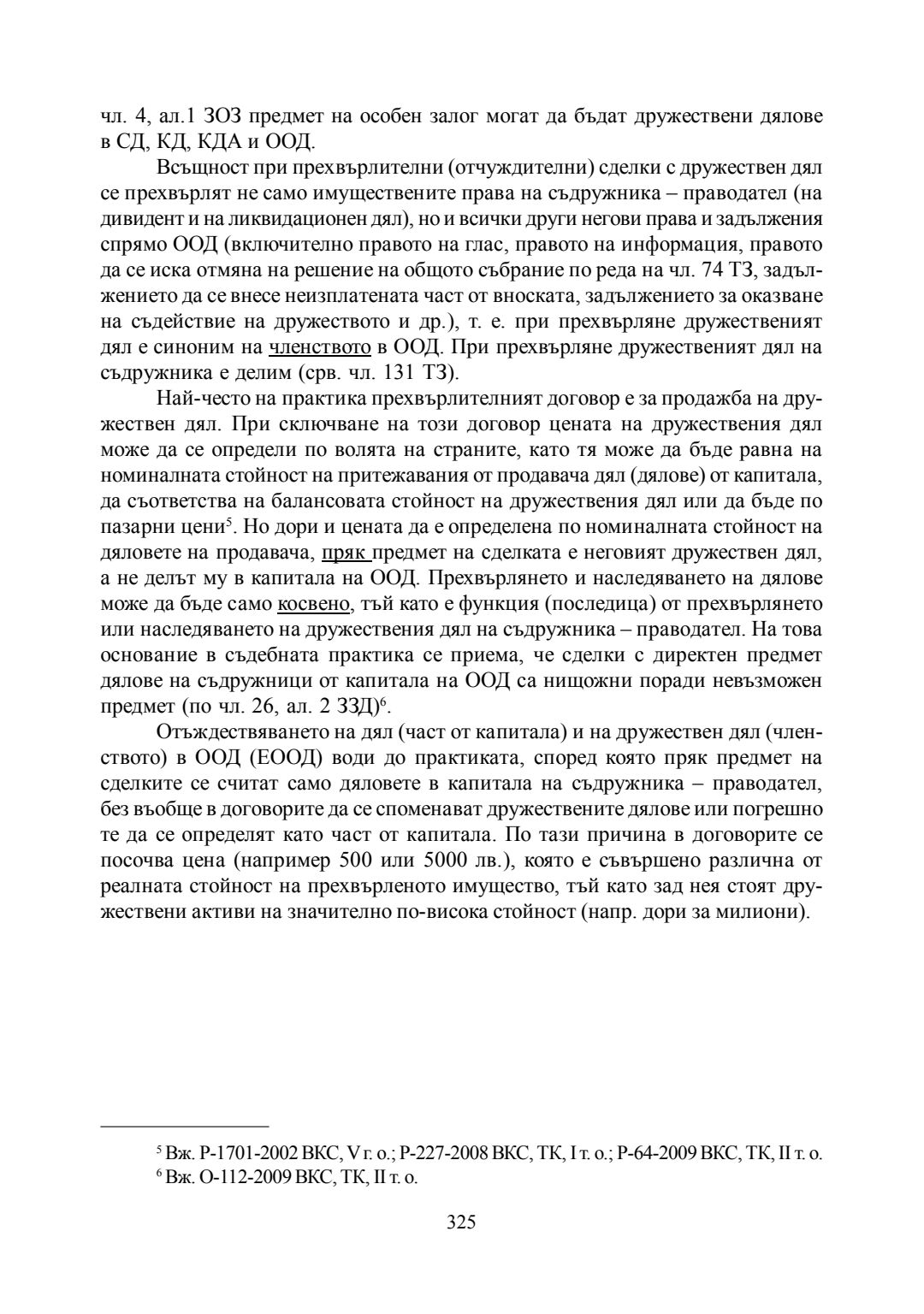 чл. 4, ал.1 ЗОЗ предмет на особен залог могат да бъдат дружествени дялове в СД, КД, КДА и ООД.

Всъщност при прехвърлителни (отчуждителни) сделки с дружествен дял се прехвърлят не само имуществените права на съдружника – праводател (на дивидент и на ликвидационен дял), но и всички други негови права и задължения спрямо ООД (включително правото на глас, правото на информация, правото да се иска отмяна на решение на общото събрание по реда на чл. 74 ТЗ, задължението да се внесе неизплатената част от вноската, задължението за оказване на съдействие на дружеството и др.), т. е. при прехвърляне дружественият дял е синоним на членството в ООД. При прехвърляне дружественият дял на съдружника е делим (срв. чл. 131 ТЗ).

Най-често на практика прехвърлителният договор е за продажба на дружествен дял. При сключване на този договор цената на дружествения дял може да се определи по волята на страните, като тя може да бъде равна на номиналната стойност на притежавания от продавача дял (дялове) от капитала, да съответства на балансовата стойност на дружествения дял или да бъде по пазарни цени$^5$. Но дори и цената да е определена по номиналната стойност на дяловете на продавача, пряк предмет на сделката е неговият дружествен дял, а не делът му в капитала на ООД. Прехвърлянето и наследяването на дялове може да бъде само косвено, тъй като е функция (последица) от прехвърлянето или наследяването на дружествения дял на съдружника – праводател. На това основание в съдебната практика се приема, че сделки с директен предмет дялове на съдружници от капитала на ООД са нищожни поради невъзможен предмет (по чл. 26, ал. 2 ЗЗД)$^6$.

Отъждествяването на дял (част от капитала) и на дружествен дял (членството) в ООД (ЕООД) води до практиката, според която пряк предмет на сделките се считат само дяловете в капитала на съдружника – праводател, без въобще в договорите да се споменават дружествените дялове или погрешно те да се определят като част от капитала. По тази причина в договорите се посочва цена (например 500 или 5000 лв.), която е съвършено различна от реалната стойност на прехвърленото имущество, тъй като зад нея стоят дружествени активи на значително по-висока стойност (напр. дори за милиони).

$^5$ Вж. Р-1701-2002 ВКС, V г. о.; Р-227-2008 ВКС, ТК, I т. о.; Р-64-2009 ВКС, ТК, II т. о.
$^6$ Вж. О-112-2009 ВКС, ТК, II т. о.

325